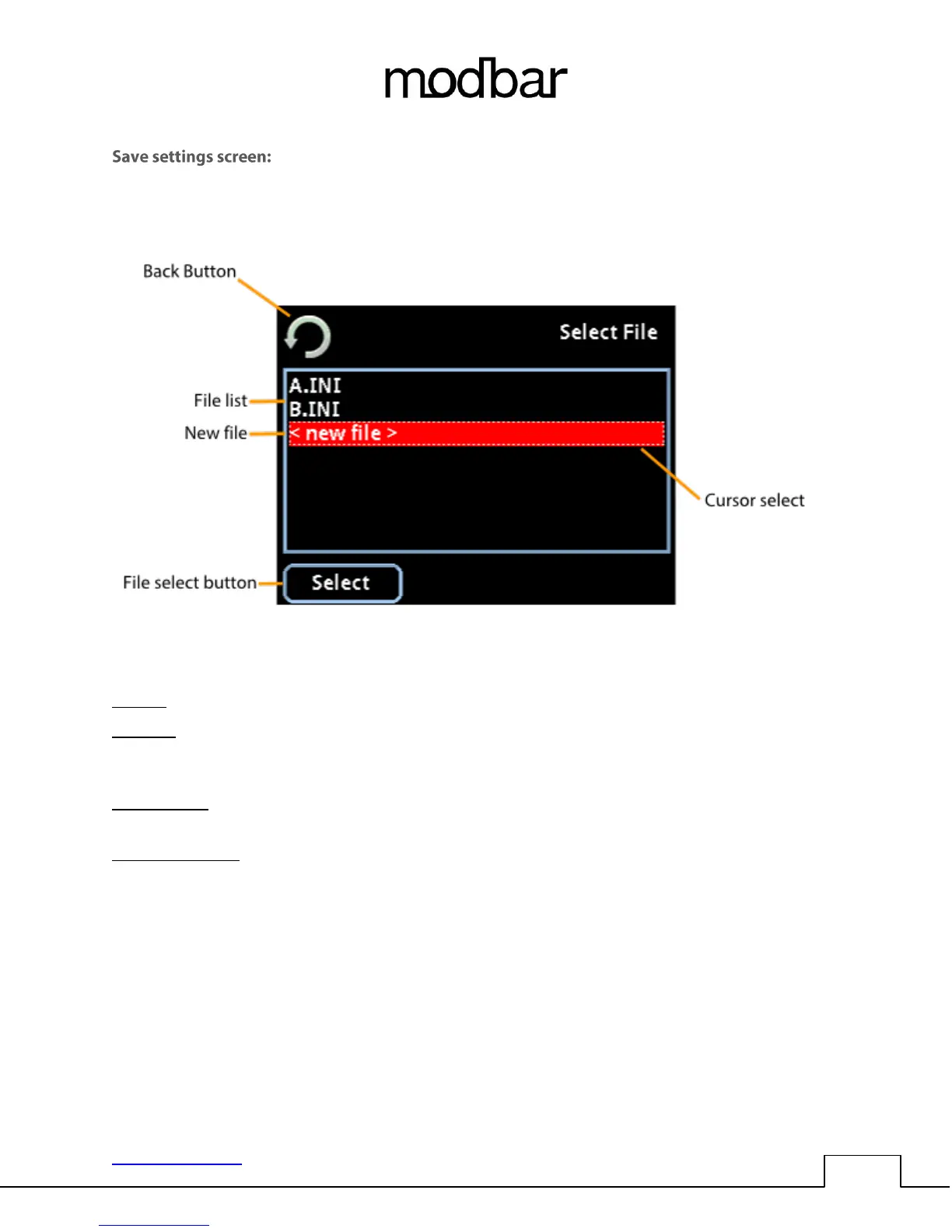 modbar

Save settings screen:

Back Button

Select File

File list

A.INI

B.INI

New file

< new file >

Cursor select

File select button

Select